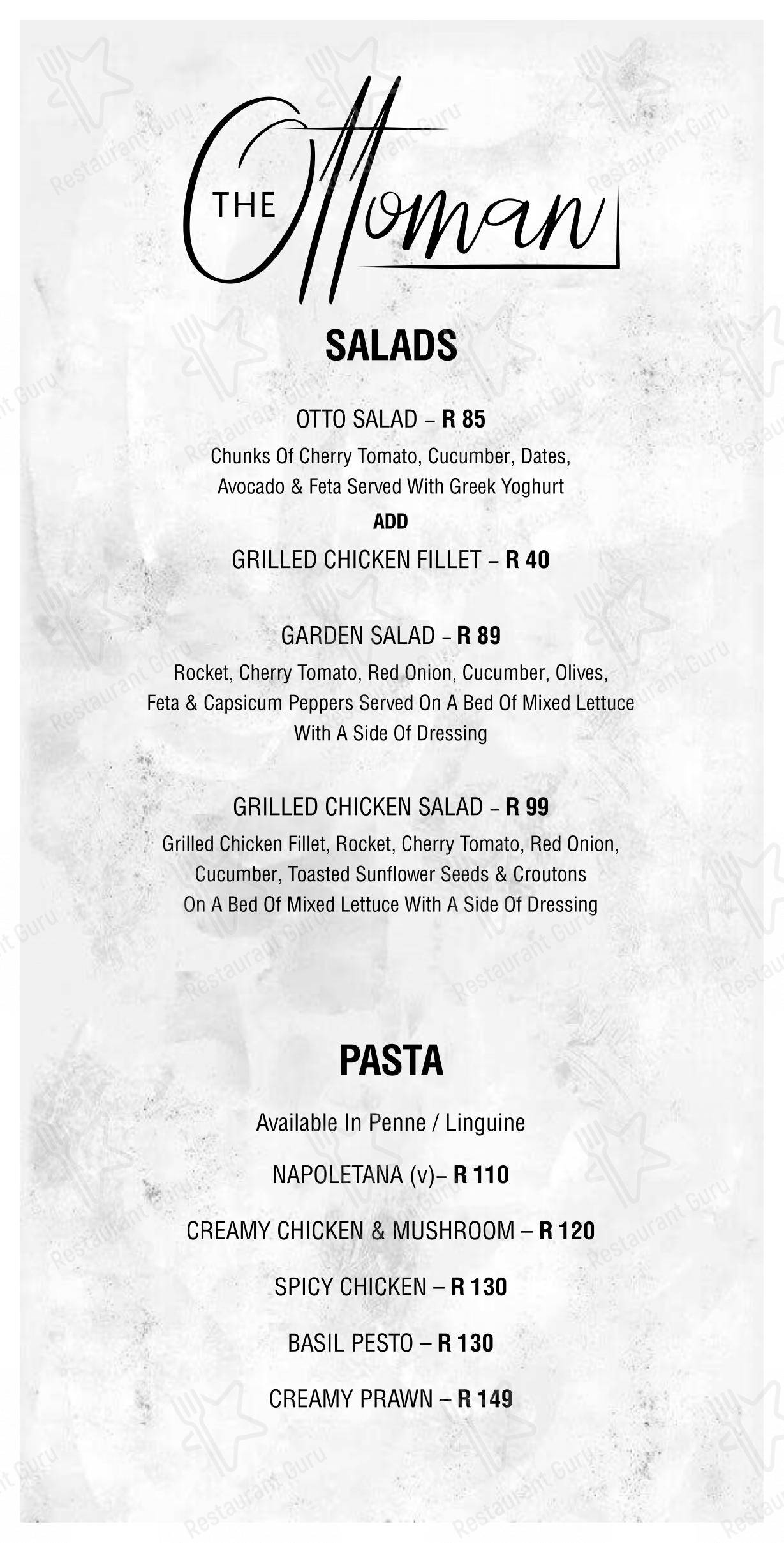 THE Ottoman

SALADS

OTTO SALAD – R 85
Chunks Of Cherry Tomato, Cucumber, Dates, Avocado & Feta Served With Greek Yoghurt
ADD
GRILLED CHICKEN FILLET – R 40

GARDEN SALAD – R 89
Rocket, Cherry Tomato, Red Onion, Cucumber, Olives, Feta & Capsicum Peppers Served On A Bed Of Mixed Lettuce With A Side Of Dressing

GRILLED CHICKEN SALAD – R 99
Grilled Chicken Fillet, Rocket, Cherry Tomato, Red Onion, Cucumber, Toasted Sunflower Seeds & Croutons On A Bed Of Mixed Lettuce With A Side Of Dressing

PASTA

Available In Penne / Linguine

NAPOLETANA (v)– R 110

CREAMY CHICKEN & MUSHROOM – R 120

SPICY CHICKEN – R 130

BASIL PESTO – R 130

CREAMY PRAWN – R 149

Restaurant Guru